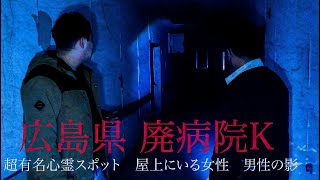 広島県　廃病院K

超有名心霊スポット　屋上にいる女性　男性の影